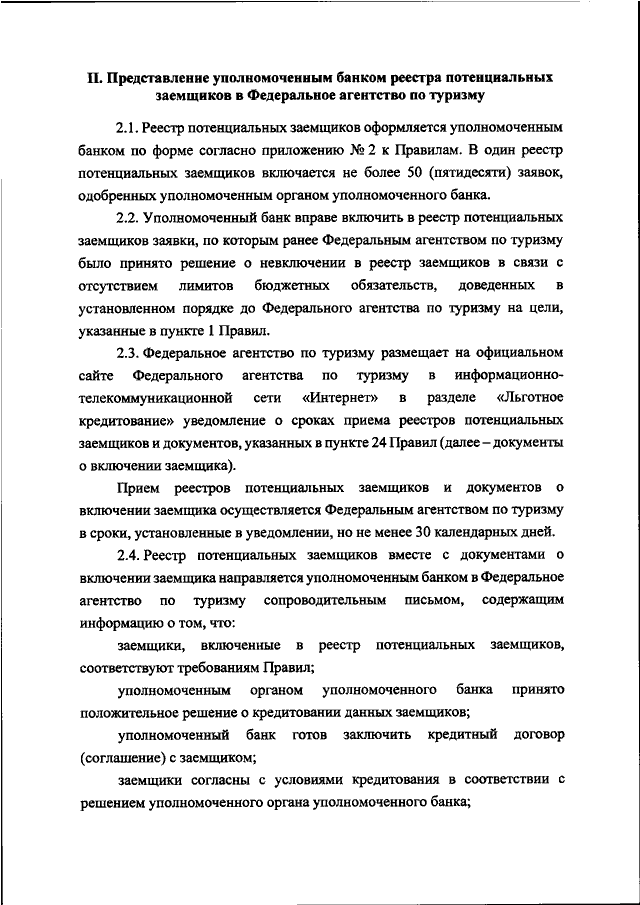 II. Представление уполномоченным банком реестра потенциальных заемщиков в Федеральное агентство по туризму

2.1. Реестр потенциальных заемщиков оформляется уполномоченным банком по форме согласно приложению № 2 к Правилам. В один реестр потенциальных заемщиков включается не более 50 (пятидесяти) заявок, одобренных уполномоченным органом уполномоченного банка.

2.2. Уполномоченный банк вправе включить в реестр потенциальных заемщиков заявки, по которым ранее Федеральным агентством по туризму было принято решение о невключении в реестр заемщиков в связи с отсутствием лимитов бюджетных обязательств, доведенных в установленном порядке до Федерального агентства по туризму на цели, указанные в пункте 1 Правил.

2.3. Федеральное агентство по туризму размещает на официальном сайте Федерального агентства по туризму в информационно-телекоммуникационной сети «Интернет» в разделе «Льготное кредитование» уведомление о сроках приема реестров потенциальных заемщиков и документов, указанных в пункте 24 Правил (далее – документы о включении заемщика).

Прием реестров потенциальных заемщиков и документов о включении заемщика осуществляется Федеральным агентством по туризму в сроки, установленные в уведомлении, но не менее 30 календарных дней.

2.4. Реестр потенциальных заемщиков вместе с документами о включении заемщика направляется уполномоченным банком в Федеральное агентство по туризму сопроводительным письмом, содержащим информацию о том, что:

заемщики, включенные в реестр потенциальных заемщиков, соответствуют требованиям Правил;

уполномоченным органом уполномоченного банка принято положительное решение о кредитовании данных заемщиков;

уполномоченный банк готов заключить кредитный договор (соглашение) с заемщиком;

заемщики согласны с условиями кредитования в соответствии с решением уполномоченного органа уполномоченного банка;